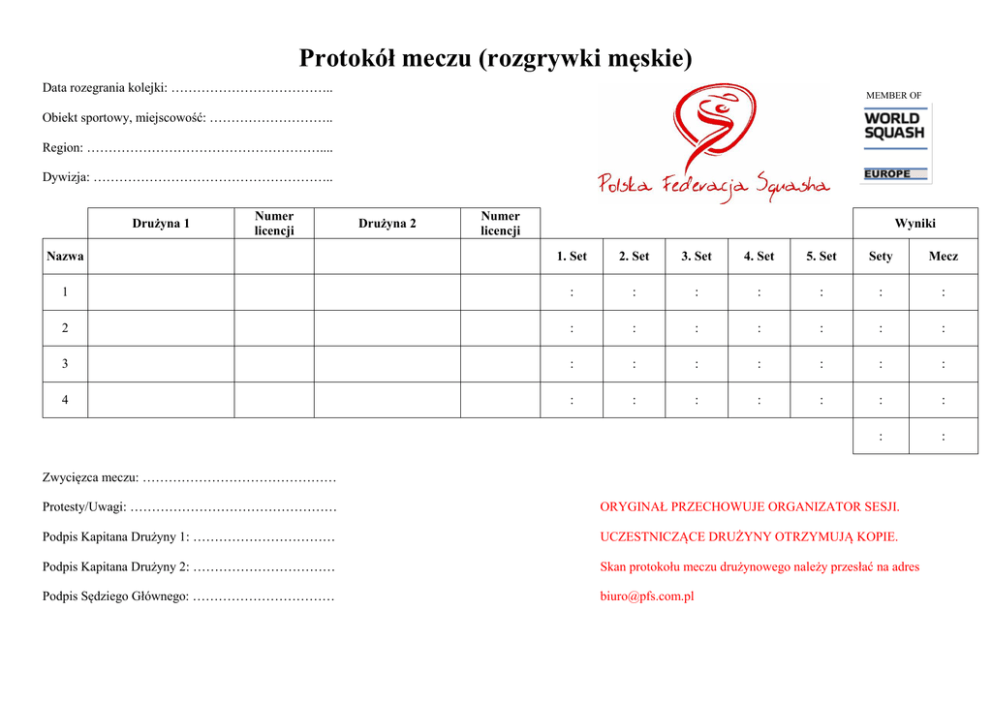 Protokół meczu (rozgrywki męskie)

Data rozegrania kolejki: ………………………………..

Obiekt sportowy, miejscowość: ………………………..

Region: ………………………………………………....

Dywizja: ………………………………………………..

Polska Federacja Squasha

MEMBER OF
WORLD SQUASH
EUROPE

| | Drużyna 1 | Numer licencji | Drużyna 2 | Numer licencji | | | | | | Wyniki | |
|---|---|---|---|---|---|---|---|---|---|---|---|
| Nazwa | | | | | 1. Set | 2. Set | 3. Set | 4. Set | 5. Set | Sety | Mecz |
| 1 | | | | | : | : | : | : | : | : | : |
| 2 | | | | | : | : | : | : | : | : | : |
| 3 | | | | | : | : | : | : | : | : | : |
| 4 | | | | | : | : | : | : | : | : | : |
| | | | | | | | | | | : | : |

Zwycięzca meczu: ………………………………………

Protesty/Uwagi: …………………………………………

Podpis Kapitana Drużyny 1: ……………………………

Podpis Kapitana Drużyny 2: ……………………………

Podpis Sędziego Głównego: ……………………………

ORYGINAŁ PRZECHOWUJE ORGANIZATOR SESJI.

UCZESTNICZĄCE DRUŻYNY OTRZYMUJĄ KOPIE.

Skan protokołu meczu drużynowego należy przesłać na adres

biuro@pfs.com.pl